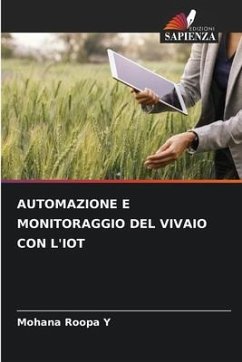 EDIZIONI
SAPIENZA

AUTOMAZIONE E MONITORAGGIO DEL VIVAIO CON L'IOT

Mohana Roopa Y